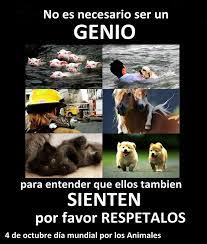 No es necesario ser un
GENIO

para entender que ellos tambien
SIENTEN
por favor RESPETALOS

4 de octubre día mundial por los Animales